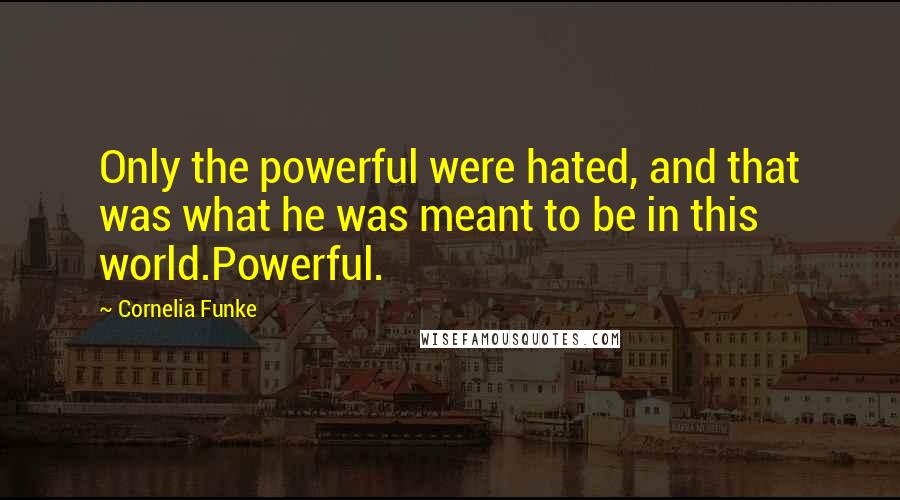 Only the powerful were hated, and that was what he was meant to be in this world.Powerful.

~ Cornelia Funke

WISEFAMOUSQUOTES.COM